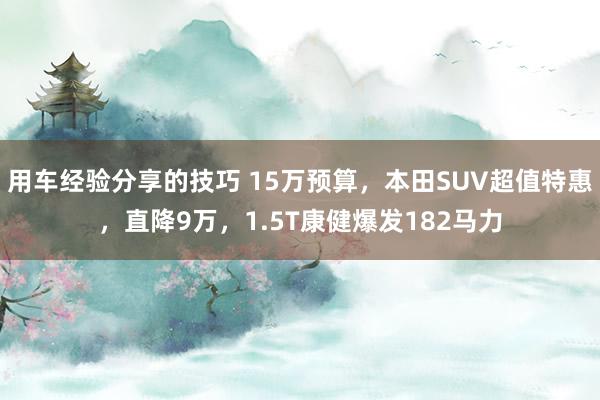 用车经验分享的技巧 15万预算，本田SUV超值特惠，直降9万，1.5T康健爆发182马力